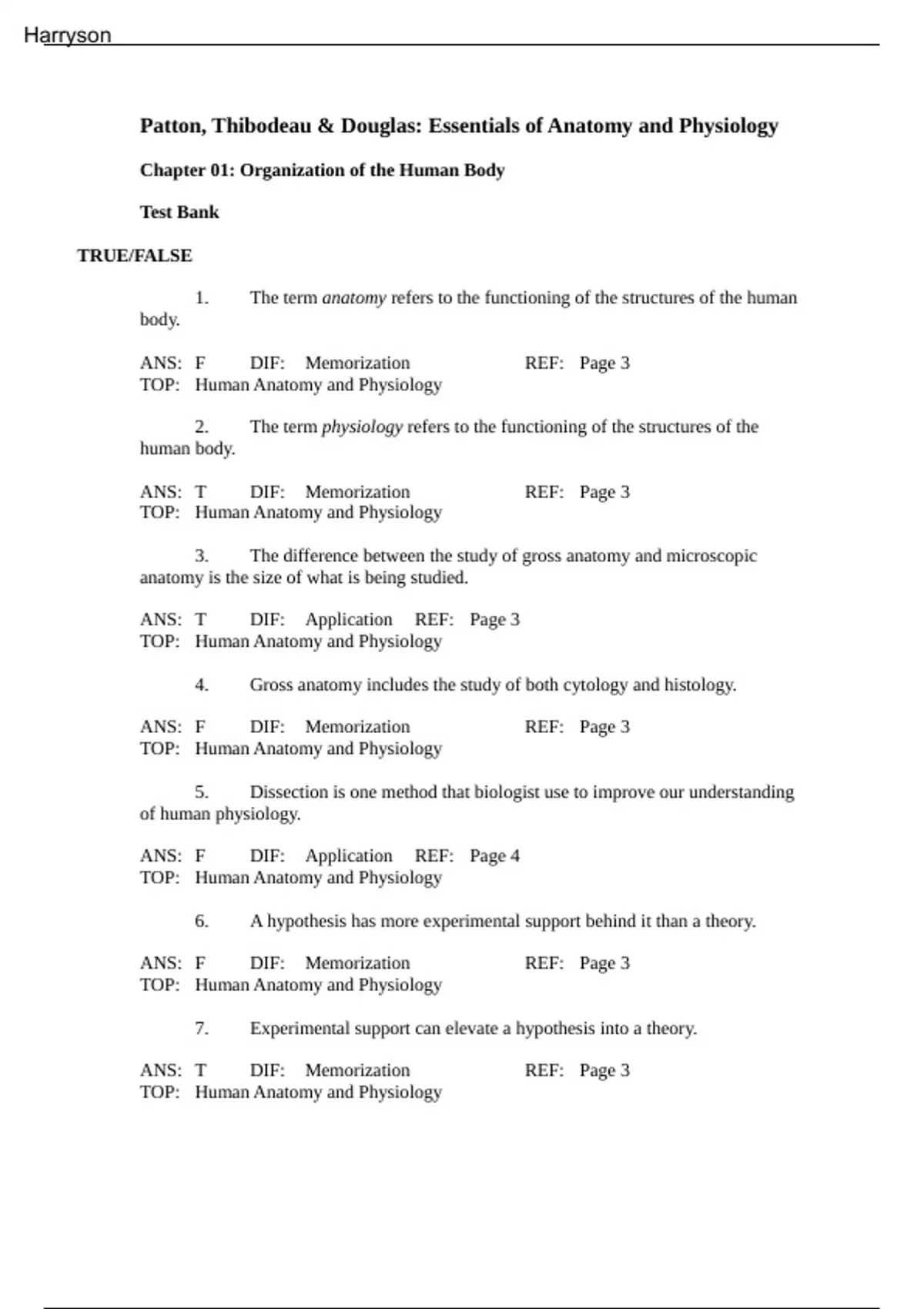 Harryson

Patton, Thibodeau & Douglas: Essentials of Anatomy and Physiology

Chapter 01: Organization of the Human Body

Test Bank

TRUE/FALSE

1. The term anatomy refers to the functioning of the structures of the human body.

ANS: F DIF: Memorization REF: Page 3
TOP: Human Anatomy and Physiology

2. The term physiology refers to the functioning of the structures of the human body.

ANS: T DIF: Memorization REF: Page 3
TOP: Human Anatomy and Physiology

3. The difference between the study of gross anatomy and microscopic anatomy is the size of what is being studied.

ANS: T DIF: Application REF: Page 3
TOP: Human Anatomy and Physiology

4. Gross anatomy includes the study of both cytology and histology.

ANS: F DIF: Memorization REF: Page 3
TOP: Human Anatomy and Physiology

5. Dissection is one method that biologist use to improve our understanding of human physiology.

ANS: F DIF: Application REF: Page 4
TOP: Human Anatomy and Physiology

6. A hypothesis has more experimental support behind it than a theory.

ANS: F DIF: Memorization REF: Page 3
TOP: Human Anatomy and Physiology

7. Experimental support can elevate a hypothesis into a theory.

ANS: T DIF: Memorization REF: Page 3
TOP: Human Anatomy and Physiology